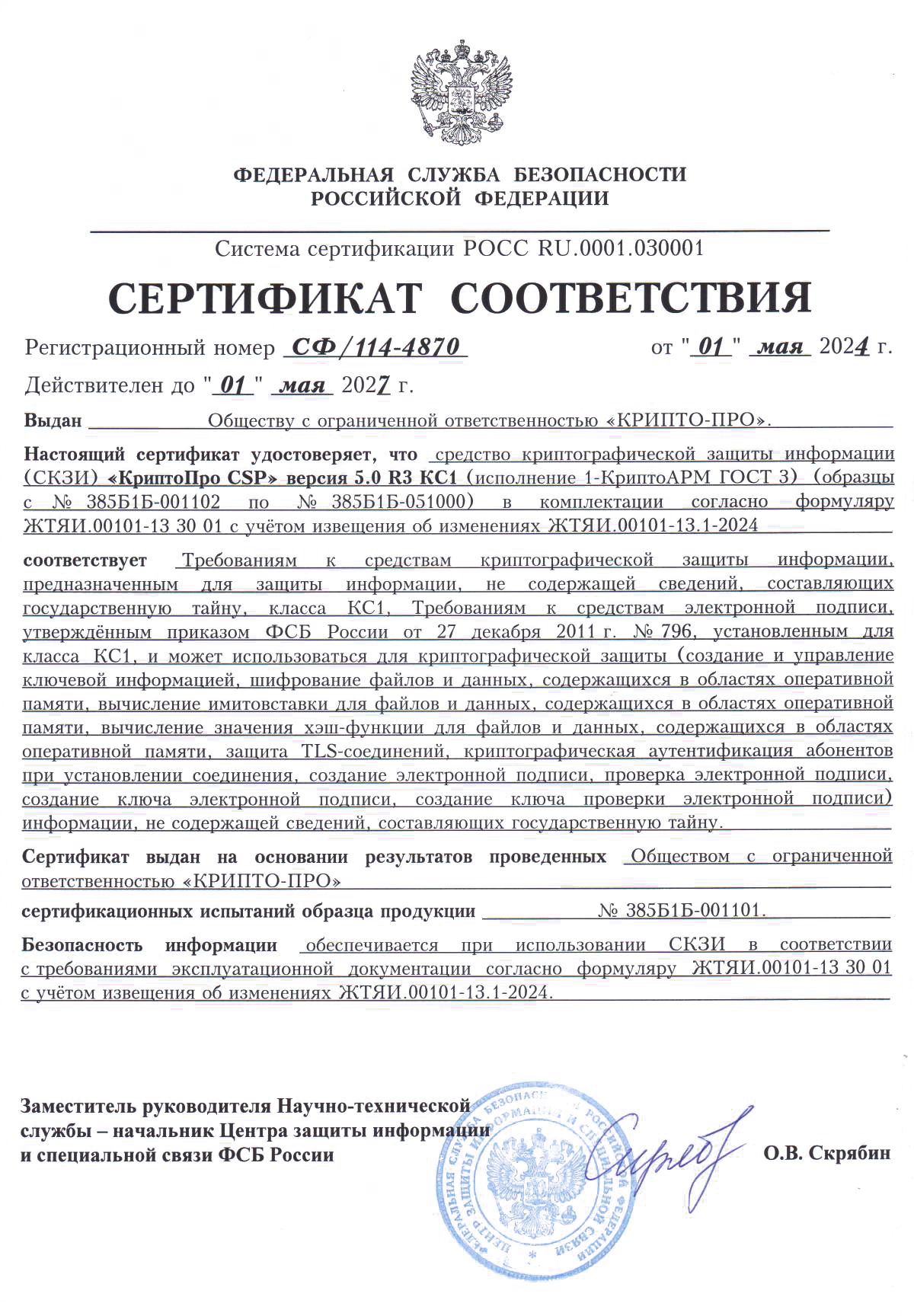 ФЕДЕРАЛЬНАЯ СЛУЖБА БЕЗОПАСНОСТИ
РОССИЙСКОЙ ФЕДЕРАЦИИ

Система сертификации РОСС RU.0001.030001

СЕРТИФИКАТ СООТВЕТСТВИЯ

Регистрационный номер СФ/114-4870 от "01" мая 2024 г.

Действителен до "01" мая 2027 г.

Выдан Обществу с ограниченной ответственностью «КРИПТО-ПРО».

Настоящий сертификат удостоверяет, что средство криптографической защиты информации (СКЗИ) «КриптоПро CSP» версия 5.0 R3 КС1 (исполнение 1-КриптоАРМ ГОСТ 3) (образцы с № 385Б1Б-001102 по № 385Б1Б-051000) в комплектации согласно формуляру ЖТЯИ.00101-13 30 01 с учётом извещения об изменениях ЖТЯИ.00101-13.1-2024

соответствует Требованиям к средствам криптографической защиты информации, предназначенным для защиты информации, не содержащей сведений, составляющих государственную тайну, класса КС1, Требованиям к средствам электронной подписи, утверждённым приказом ФСБ России от 27 декабря 2011 г. № 796, установленным для класса КС1, и может использоваться для криптографической защиты (создание и управление ключевой информацией, шифрование файлов и данных, содержащихся в областях оперативной памяти, вычисление имитовставки для файлов и данных, содержащихся в областях оперативной памяти, вычисление значения хэш-функции для файлов и данных, содержащихся в областях оперативной памяти, защита TLS-соединений, криптографическая аутентификация абонентов при установлении соединения, создание электронной подписи, проверка электронной подписи, создание ключа электронной подписи, создание ключа проверки электронной подписи) информации, не содержащей сведений, составляющих государственную тайну.

Сертификат выдан на основании результатов проведенных Обществом с ограниченной ответственностью «КРИПТО-ПРО»

сертификационных испытаний образца продукции № 385Б1Б-001101.

Безопасность информации обеспечивается при использовании СКЗИ в соответствии с требованиями эксплуатационной документации согласно формуляру ЖТЯИ.00101-13 30 01 с учётом извещения об изменениях ЖТЯИ.00101-13.1-2024.

Заместитель руководителя Научно-технической службы – начальник Центра защиты информации и специальной связи ФСБ России

ФЕДЕРАЛЬНАЯ СЛУЖБА БЕЗОПАСНОСТИ РОССИЙСКОЙ ФЕДЕРАЦИИ ЦЕНТР ЗАЩИТЫ ИНФОРМАЦИИ И СПЕЦИАЛЬНОЙ СВЯЗИ

О.В. Скрябин